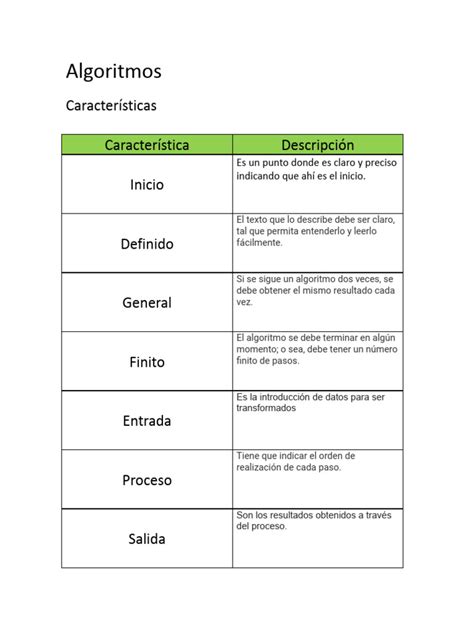 Algoritmos

Características

| Característica | Descripción |
|---|---|
| Inicio | Es un punto donde es claro y preciso indicando que ahí es el inicio. |
| Definido | El texto que lo describe debe ser claro, tal que permita entenderlo y leerlo fácilmente. |
| General | Si se sigue un algoritmo dos veces, se debe obtener el mismo resultado cada vez. |
| Finito | El algoritmo se debe terminar en algún momento; o sea, debe tener un número finito de pasos. |
| Entrada | Es la introducción de datos para ser transformados |
| Proceso | Tiene que indicar el orden de realización de cada paso. |
| Salida | Son los resultados obtenidos a través del proceso. |